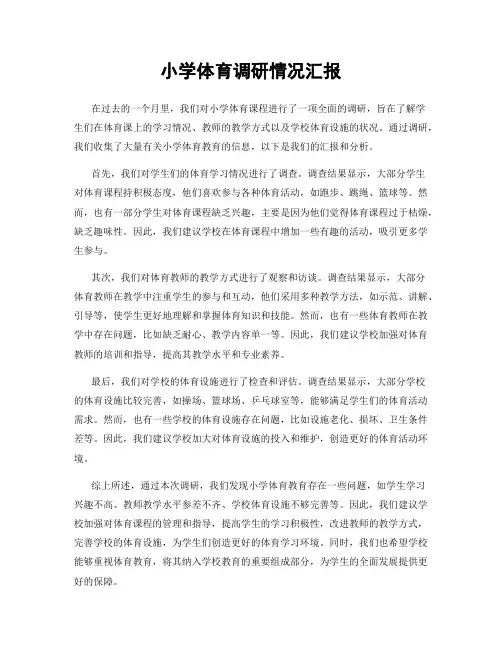 小学体育调研情况汇报

在过去的一个月里，我们对小学体育课程进行了一项全面的调研，旨在了解学生们在体育课上的学习情况、教师的教学方式以及学校体育设施的状况。通过调研，我们收集了大量有关小学体育教育的信息，以下是我们的汇报和分析。

首先，我们对学生们的体育学习情况进行了调查。调查结果显示，大部分学生对体育课程持积极态度，他们喜欢参与各种体育活动，如跑步、跳绳、篮球等。然而，也有一部分学生对体育课程缺乏兴趣，主要是因为他们觉得体育课程过于枯燥，缺乏趣味性。因此，我们建议学校在体育课程中增加一些有趣的活动，吸引更多学生参与。

其次，我们对体育教师的教学方式进行了观察和访谈。调查结果显示，大部分体育教师在教学中注重学生的参与和互动，他们采用多种教学方法，如示范、讲解、引导等，使学生更好地理解和掌握体育知识和技能。然而，也有一些体育教师在教学中存在问题，比如缺乏耐心、教学内容单一等。因此，我们建议学校加强对体育教师的培训和指导，提高其教学水平和专业素养。

最后，我们对学校的体育设施进行了检查和评估。调查结果显示，大部分学校的体育设施比较完善，如操场、篮球场、乒乓球室等，能够满足学生们的体育活动需求。然而，也有一些学校的体育设施存在问题，比如设施老化、损坏、卫生条件差等。因此，我们建议学校加大对体育设施的投入和维护，创造更好的体育活动环境。

综上所述，通过本次调研，我们发现小学体育教育存在一些问题，如学生学习兴趣不高、教师教学水平参差不齐、学校体育设施不够完善等。因此，我们建议学校加强对体育课程的管理和指导，提高学生的学习积极性，改进教师的教学方式，完善学校的体育设施，为学生们创造更好的体育学习环境。同时，我们也希望学校能够重视体育教育，将其纳入学校教育的重要组成部分，为学生的全面发展提供更好的保障。